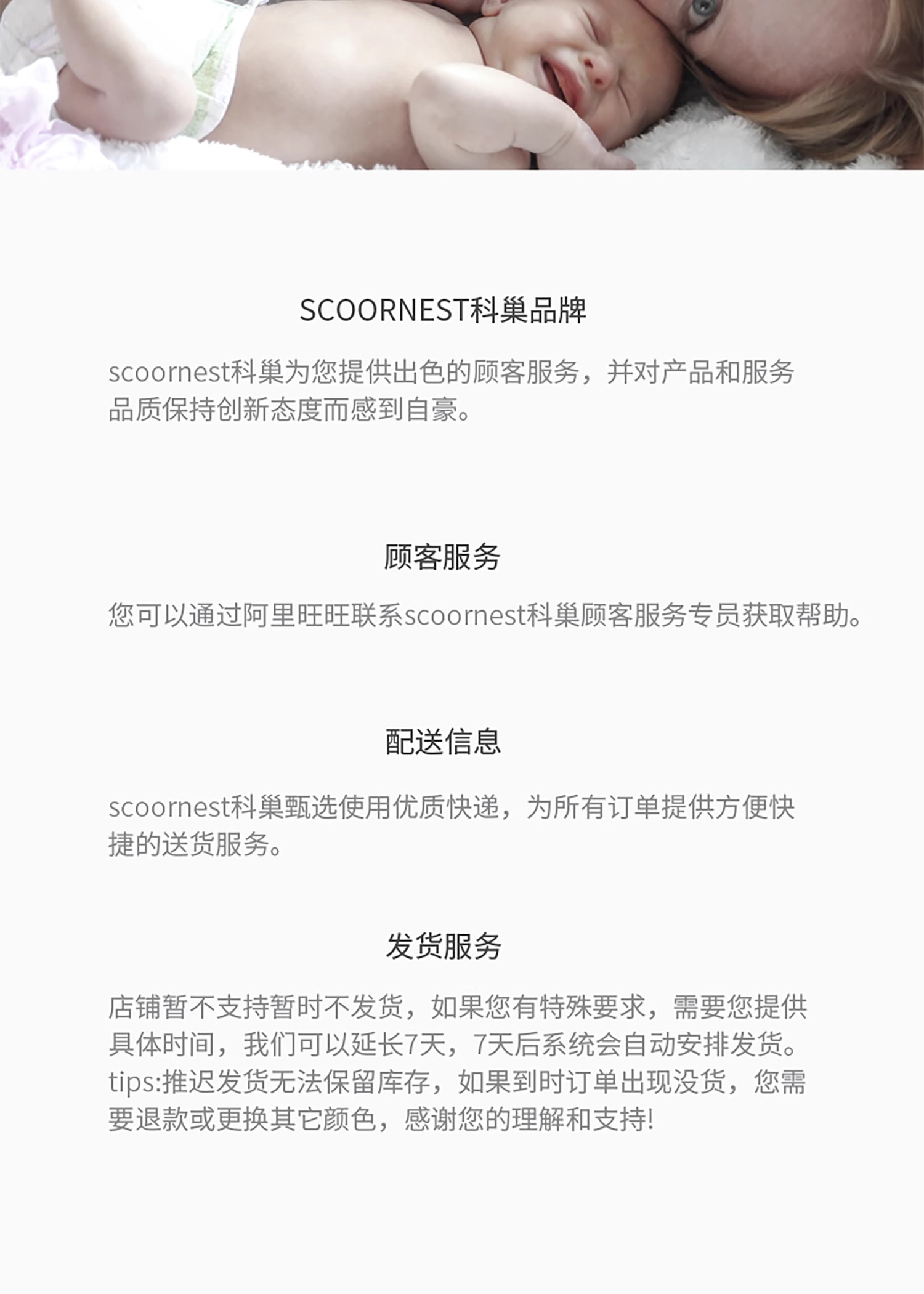 SCOORNEST科巢品牌

scoornest科巢为您提供出色的顾客服务，并对产品和服务品质保持创新态度而感到自豪。

顾客服务

您可以通过阿里旺旺联系scoornest科巢顾客服务专员获取帮助。

配送信息

scoornest科巢甄选使用优质快递，为所有订单提供方便快捷的送货服务。

发货服务

店铺暂不支持暂时不发货，如果您有特殊要求，需要您提供具体时间，我们可以延长7天，7天后系统会自动安排发货。tips:推迟发货无法保留库存，如果到时订单出现没货，您需要退款或更换其它颜色，感谢您的理解和支持!